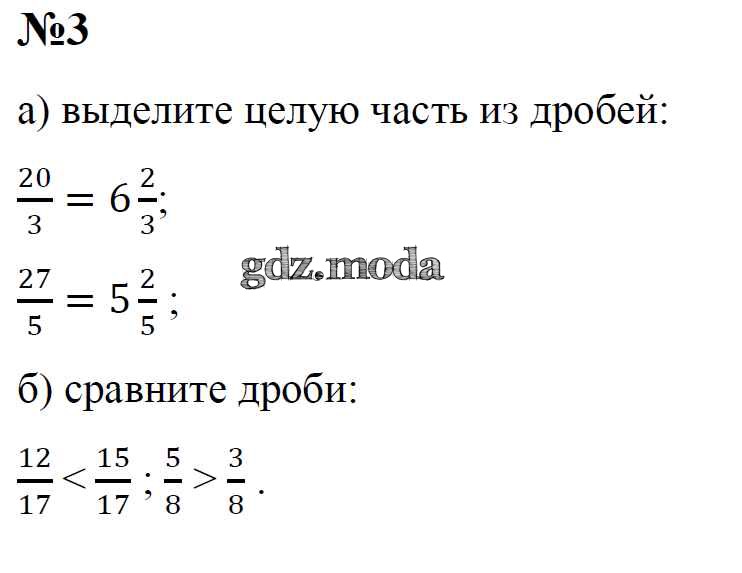 №3

а) выделите целую часть из дробей:

$\frac{20}{3} = 6\frac{2}{3}$;

gdz.moda

$\frac{27}{5} = 5\frac{2}{5}$ ;

б) сравните дроби:

$\frac{12}{17} < \frac{15}{17}$ ; $\frac{5}{8} > \frac{3}{8}$ .